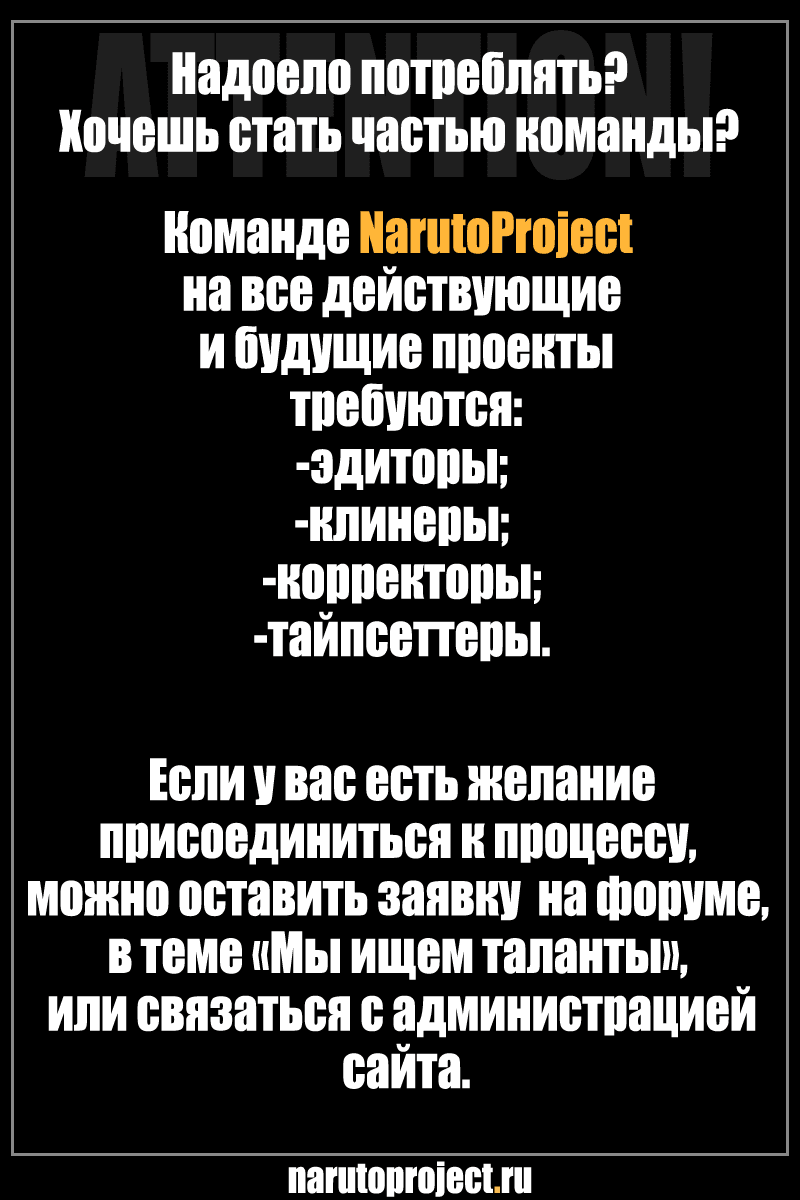 ATTENTION!

Надоело потреблять?
Хочешь стать частью команды?

Команде NarutoProject на все действующие и будущие проекты требуются:
-эдиторы;
-клинеры;
-корректоры;
-тайпсеттеры.

Если у вас есть желание присоединиться к процессу, можно оставить заявку на форуме, в теме «Мы ищем таланты», или связаться с администрацией сайта.

narutoproject.ru